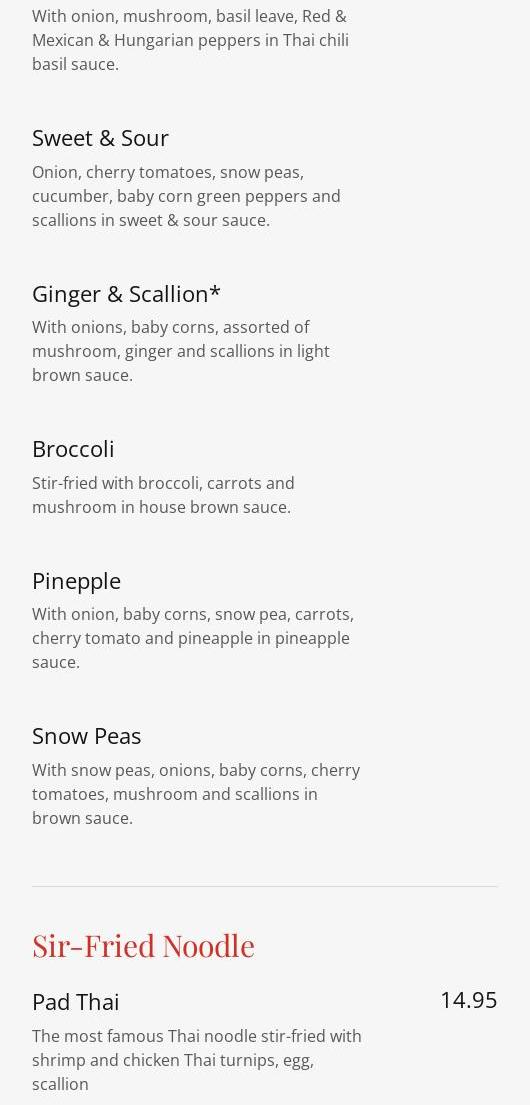 With onion, mushroom, basil leave, Red & Mexican & Hungarian peppers in Thai chili basil sauce.

Sweet & Sour

Onion, cherry tomatoes, snow peas, cucumber, baby corn green peppers and scallions in sweet & sour sauce.

Ginger & Scallion*

With onions, baby corns, assorted of mushroom, ginger and scallions in light brown sauce.

Broccoli

Stir-fried with broccoli, carrots and mushroom in house brown sauce.

Pinepple

With onion, baby corns, snow pea, carrots, cherry tomato and pineapple in pineapple sauce.

Snow Peas

With snow peas, onions, baby corns, cherry tomatoes, mushroom and scallions in brown sauce.

Sir-Fried Noodle

Pad Thai

14.95

The most famous Thai noodle stir-fried with shrimp and chicken Thai turnips, egg, scallion